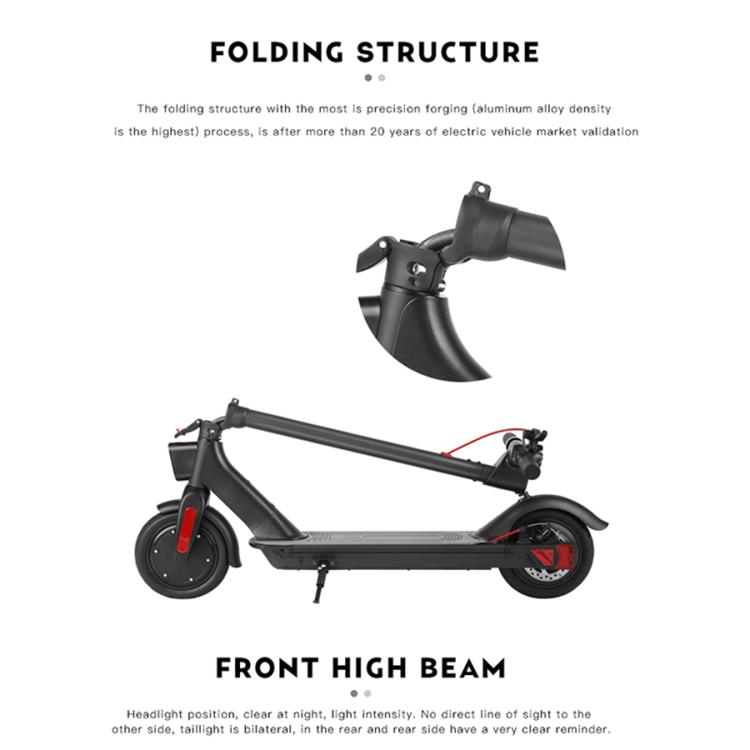 FOLDING STRUCTURE

The folding structure with the most is precision forging (aluminum alloy density is the highest) process, is after more than 20 years of electric vehicle market validation

FRONT HIGH BEAM

Headlight position, clear at night, light intensity. No direct line of sight to the other side, taillight is bilateral, in the rear and rear side have a very clear reminder.